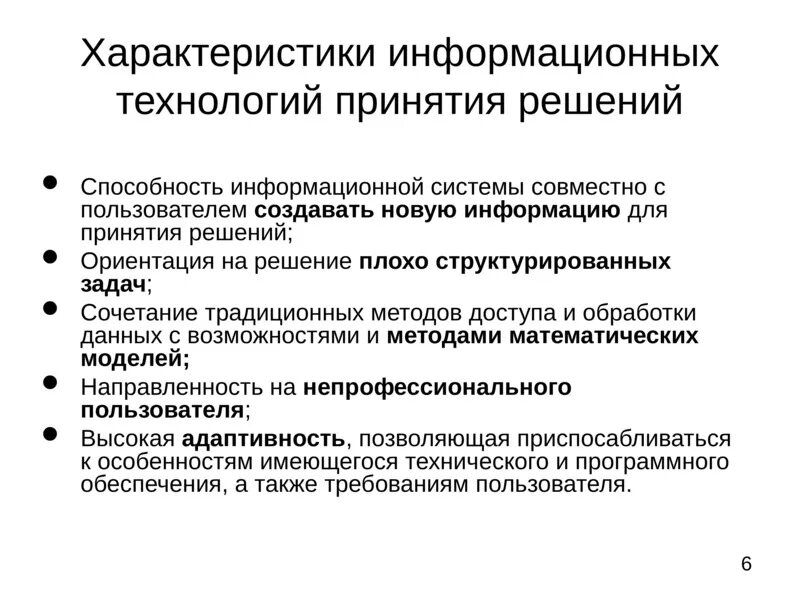 Характеристики информационных технологий принятия решений

• Способность информационной системы совместно с пользователем создавать новую информацию для принятия решений;
• Ориентация на решение плохо структурированных задач;
• Сочетание традиционных методов доступа и обработки данных с возможностями и методами математических моделей;
• Направленность на непрофессионального пользователя;
• Высокая адаптивность, позволяющая приспосабливаться к особенностям имеющегося технического и программного обеспечения, а также требованиям пользователя.

6